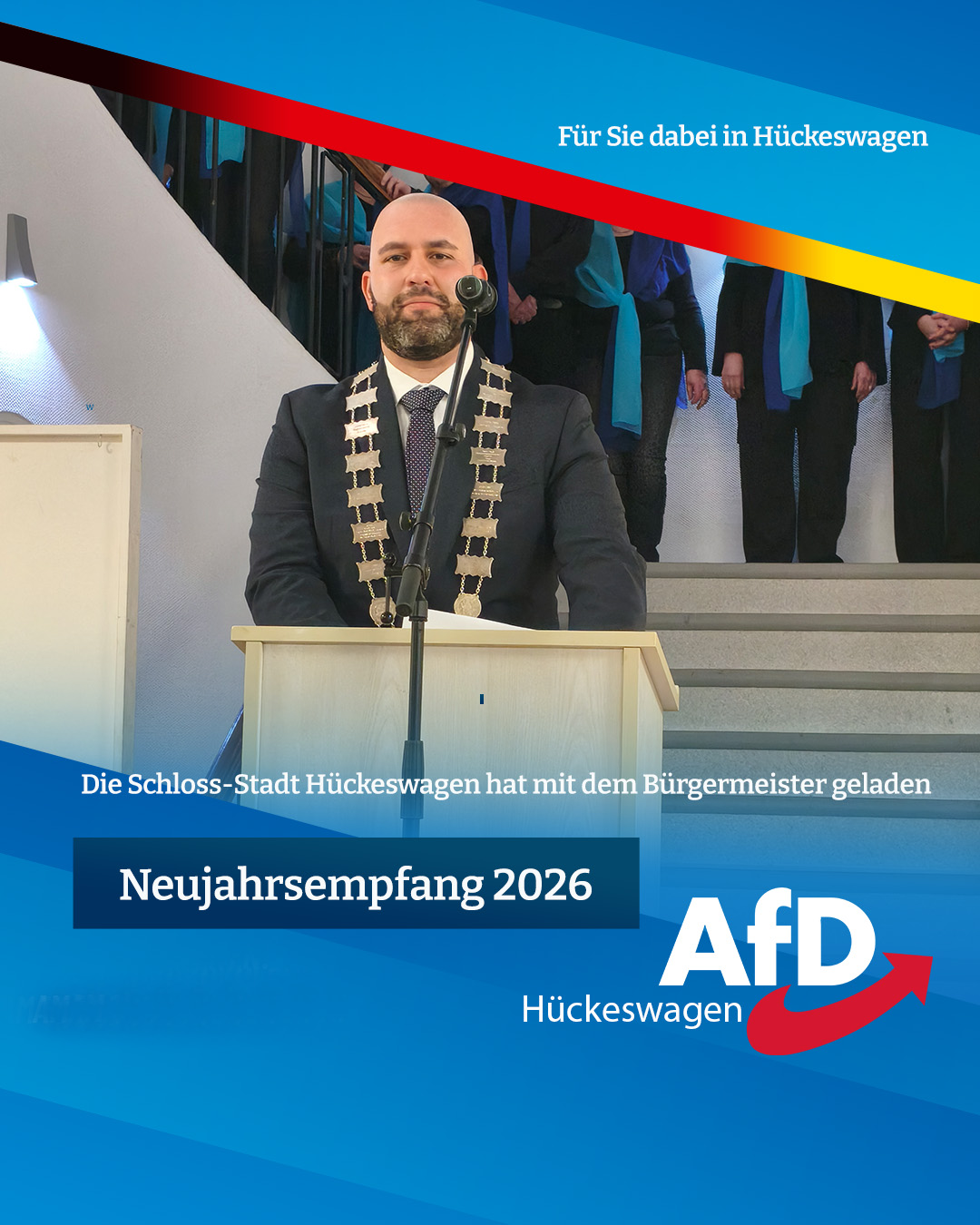 Für Sie dabei in Hückeswagen

Die Schloss-Stadt Hückeswagen hat mit dem Bürgermeister geladen

Neujahrsempfang 2026

AfD
Hückeswagen